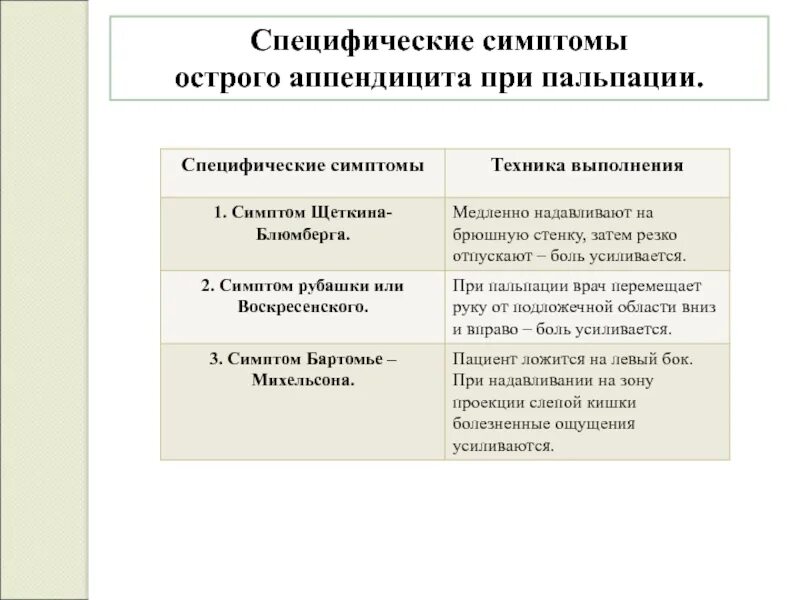 Специфические симптомы острого аппендицита при пальпации.

| Специфические симптомы | Техника выполнения |
|---|---|
| 1. Симптом Щеткина-Блюмберга. | Медленно надавливают на брюшную стенку, затем резко отпускают – боль усиливается. |
| 2. Симптом рубашки или Воскресенского. | При пальпации врач перемещает руку от подложечной области вниз и вправо – боль усиливается. |
| 3. Симптом Бартомье – Михельсона. | Пациент ложится на левый бок. При надавливании на зону проекции слепой кишки болезненные ощущения усиливаются. |